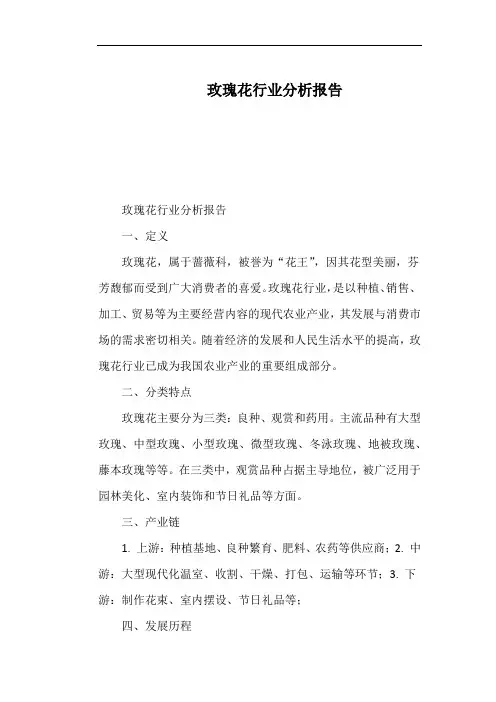 玫瑰花行业分析报告

玫瑰花行业分析报告

一、定义

玫瑰花，属于蔷薇科，被誉为“花王”，因其花型美丽，芬芳馥郁而受到广大消费者的喜爱。玫瑰花行业，是以种植、销售、加工、贸易等为主要经营内容的现代农业产业，其发展与消费市场的需求密切相关。随着经济的发展和人民生活水平的提高，玫瑰花行业已成为我国农业产业的重要组成部分。

二、分类特点

玫瑰花主要分为三类：良种、观赏和药用。主流品种有大型玫瑰、中型玫瑰、小型玫瑰、微型玫瑰、冬泳玫瑰、地被玫瑰、藤本玫瑰等等。在三类中，观赏品种占据主导地位，被广泛用于园林美化、室内装饰和节日礼品等方面。

三、产业链

1. 上游：种植基地、良种繁育、肥料、农药等供应商；2. 中游：大型现代化温室、收割、干燥、打包、运输等环节；3. 下游：制作花束、室内摆设、节日礼品等；

四、发展历程